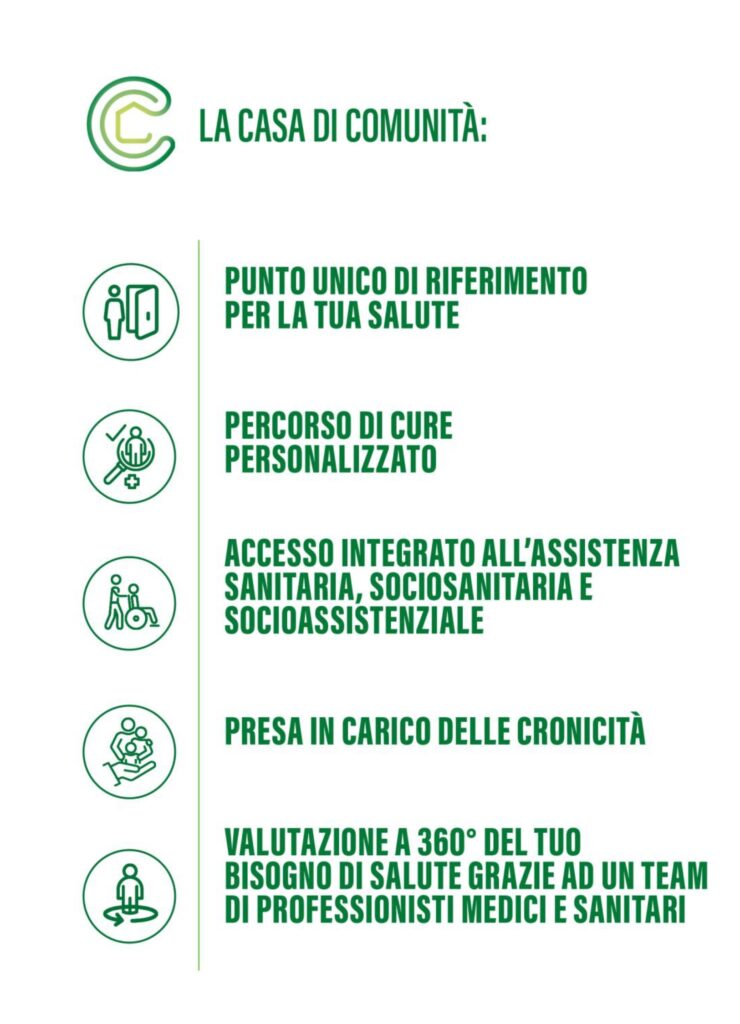 LA CASA DI COMUNITÀ:

PUNTO UNICO DI RIFERIMENTO PER LA TUA SALUTE

PERCORSO DI CURE PERSONALIZZATO

ACCESSO INTEGRATO ALL'ASSISTENZA SANITARIA, SOCIOSANITARIA E SOCIOASSISTENZIALE

PRESA IN CARICO DELLE CRONICITÀ

VALUTAZIONE A 360° DEL TUO BISOGNO DI SALUTE GRAZIE AD UN TEAM DI PROFESSIONISTI MEDICI E SANITARI